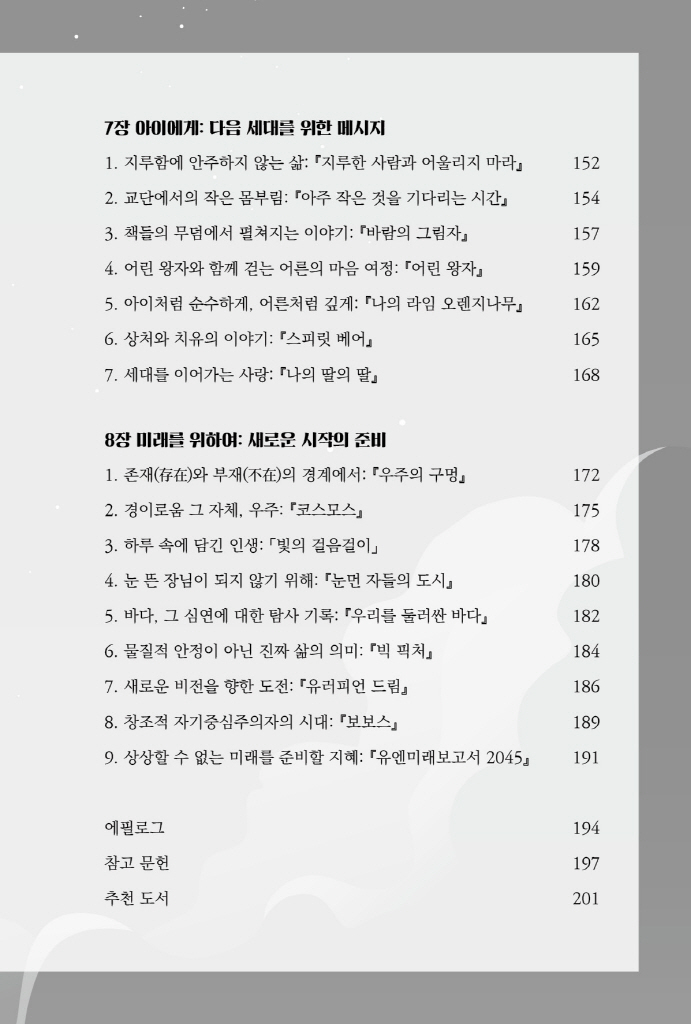 7장 아이에게: 다음 세대를 위한 메시지

1. 지루함에 안주하지 않는 삶: 『지루한 사람과 어울리지 마라』 152
2. 교단에서의 작은 몸부림: 『아주 작은 것을 기다리는 시간』 154
3. 책들의 무덤에서 펼쳐지는 이야기: 『바람의 그림자』 157
4. 어린 왕자와 함께 걷는 어른의 마음 여정: 『어린 왕자』 159
5. 아이처럼 순수하게, 어른처럼 깊게: 『나의 라임 오렌지나무』 162
6. 상처와 치유의 이야기: 『스피릿 베어』 165
7. 세대를 이어가는 사랑: 『나의 딸의 딸』 168

8장 미래를 위하여: 새로운 시작의 준비

1. 존재(存在)와 부재(不在)의 경계에서: 『우주의 구멍』 172
2. 경이로움 그 자체, 우주: 『코스모스』 175
3. 하루 속에 담긴 인생: 「빛의 걸음걸이」 178
4. 눈 뜬 장님이 되지 않기 위해: 『눈먼 자들의 도시』 180
5. 바다, 그 심연에 대한 탐사 기록: 『우리를 둘러싼 바다』 182
6. 물질적 안정이 아닌 진짜 삶의 의미: 『빅 픽처』 184
7. 새로운 비전을 향한 도전: 『유러피언 드림』 186
8. 창조적 자기중심주의자의 시대: 『보보스』 189
9. 상상할 수 없는 미래를 준비할 지혜: 『유엔미래보고서 2045』 191

에필로그 194
참고 문헌 197
추천 도서 201